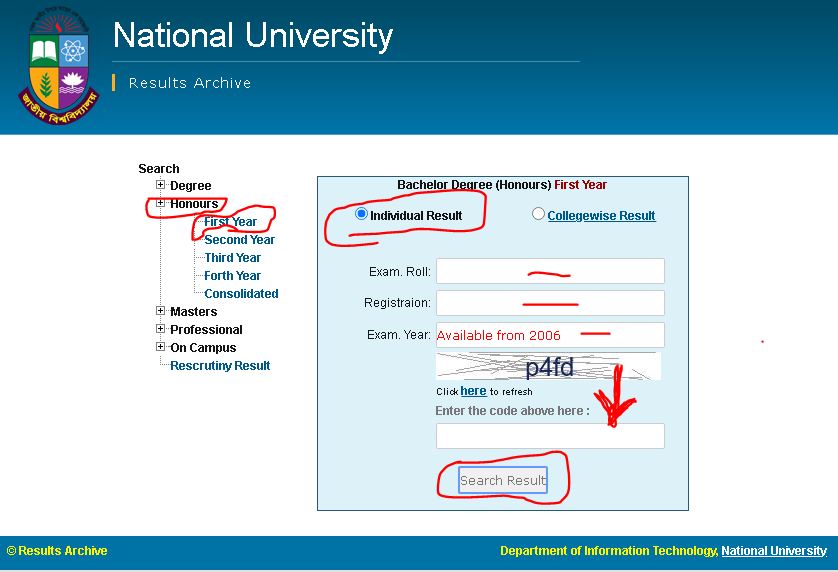 জাতীয় বিশ্ববিদ্যালয়

National University

Results Archive

Search
Degree
Honours
First Year
Second Year
Third Year
Forth Year
Consolidated
Masters
Professional
On Campus
Rescrutiny Result

Bachelor Degree (Honours) First Year

Individual Result
Collegewise Result

Exam. Roll:

Registraion:

Exam. Year: Available from 2006

p4fd

Click here to refresh

Enter the code above here :

Search Result

© Results Archive

Department of Information Technology, National University